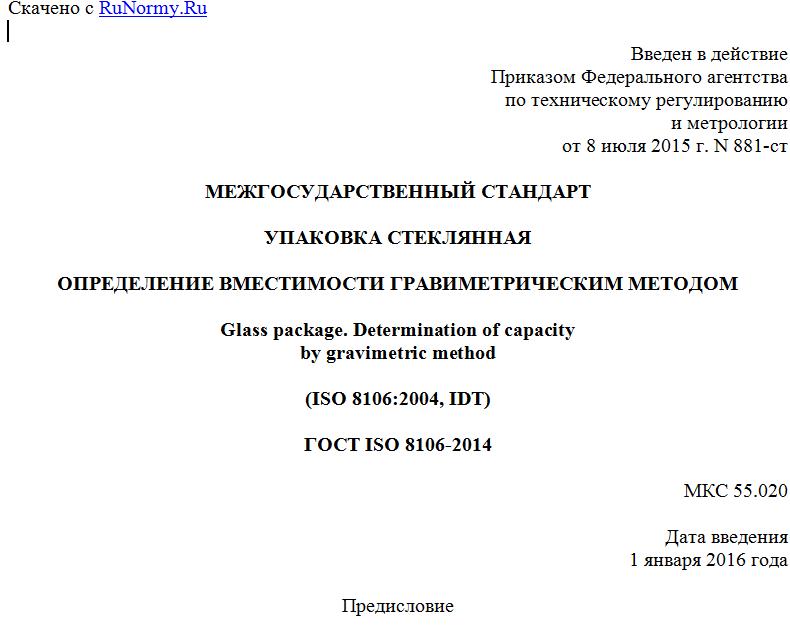 Скачено с RuNormy.Ru

Введен в действие
Приказом Федерального агентства
по техническому регулированию
и метрологии
от 8 июля 2015 г. N 881-ст

МЕЖГОСУДАРСТВЕННЫЙ СТАНДАРТ

УПАКОВКА СТЕКЛЯННАЯ

ОПРЕДЕЛЕНИЕ ВМЕСТИМОСТИ ГРАВИМЕТРИЧЕСКИМ МЕТОДОМ

Glass package. Determination of capacity
by gravimetric method

(ISO 8106:2004, IDT)

ГОСТ ISO 8106-2014

МКС 55.020

Дата введения
1 января 2016 года

Предисловие